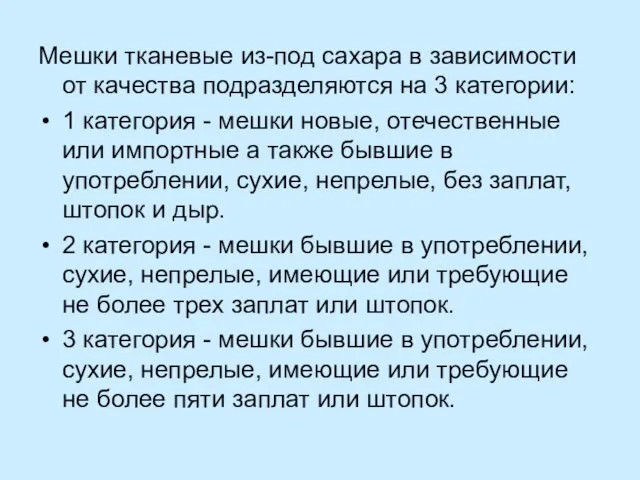 Мешки тканевые из-под сахара в зависимости от качества подразделяются на 3 категории:

• 1 категория - мешки новые, отечественные или импортные а также бывшие в употреблении, сухие, непрелые, без заплат, штопок и дыр.

• 2 категория - мешки бывшие в употреблении, сухие, непрелые, имеющие или требующие не более трех заплат или штопок.

• 3 категория - мешки бывшие в употреблении, сухие, непрелые, имеющие или требующие не более пяти заплат или штопок.